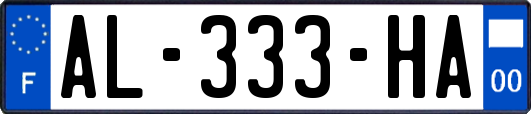 F
AL-333-HA
00